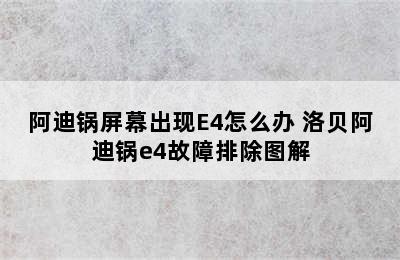 阿迪锅屏幕出现E4怎么办 洛贝阿迪锅e4故障排除图解